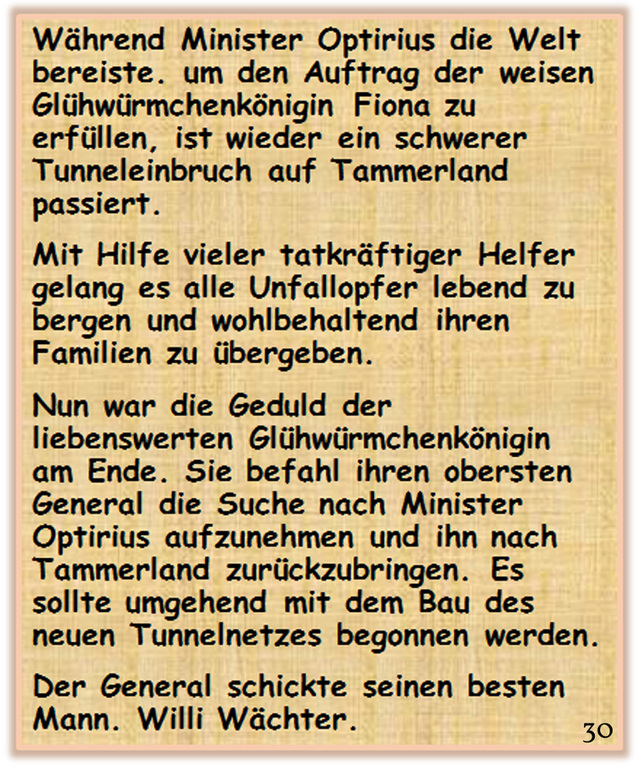 Während Minister Optirius die Welt bereiste. um den Auftrag der weisen Glühwürmchenkönigin Fiona zu erfüllen, ist wieder ein schwerer Tunneleinbruch auf Tammerland passiert.

Mit Hilfe vieler tatkräftiger Helfer gelang es alle Unfallopfer lebend zu bergen und wohlbehaltend ihren Familien zu übergeben.

Nun war die Geduld der liebenswerten Glühwürmchenkönigin am Ende. Sie befahl ihren obersten General die Suche nach Minister Optirius aufzunehmen und ihn nach Tammerland zurückzubringen. Es sollte umgehend mit dem Bau des neuen Tunnelnetzes begonnen werden.

Der General schickte seinen besten Mann. Willi Wächter.

30